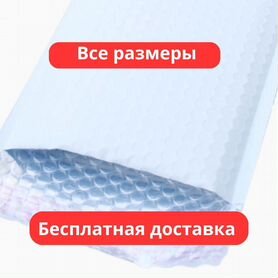 Все размеры

Бесплатная доставка